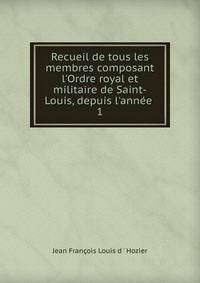 Recueil de tous les membres composant l'Ordre royal et militaire de Saint-Louis, depuis l'année 1

Jean François Louis d ' Hozier